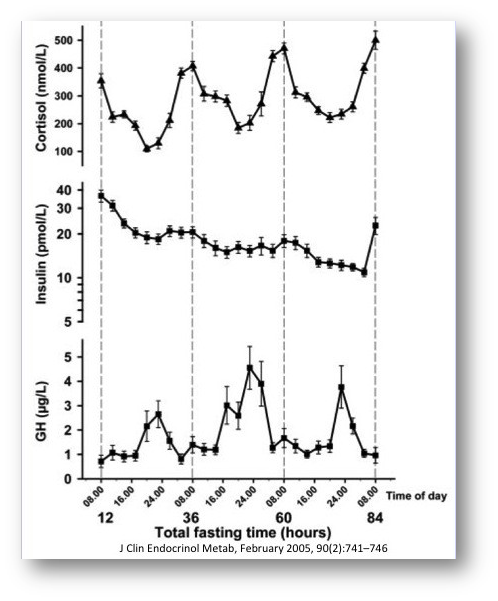 Cortisol (nmol/L)
500
400
300
200
100

Insulin (pmol/L)
40
30
20
10
5

GH (μg/L)
5
4
3
2
1
0

08.00 16.00 24.00 08.00 16.00 24.00 08.00 16.00 24.00 08.00 Time of day

12 36 60 84
Total fasting time (hours)

J Clin Endocrinol Metab, February 2005, 90(2):741–746